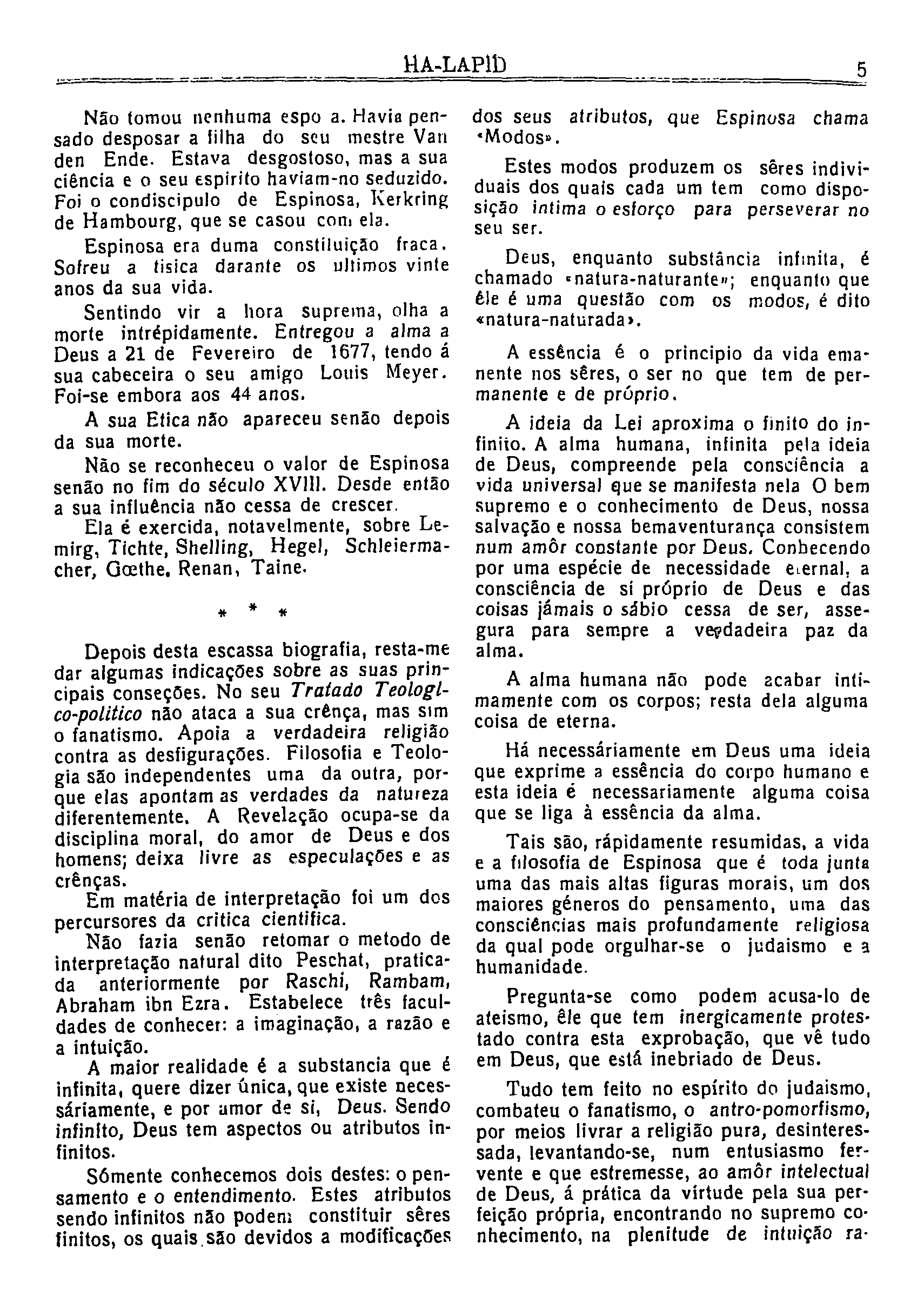 HA-LAPID

5

Não tomou nenhuma espo a. Havia pensado desposar a filha do seu mestre Van den Ende. Estava desgostoso, mas a sua ciência e o seu espirito haviam-no seduzido. Foi o condiscipulo de Espinosa, Kerkring de Hambourg, que se casou com ela.

Espinosa era duma constituição fraca. Sofreu a tisica darante os ultimos vinte anos da sua vida.

Sentindo vir a hora suprema, olha a morte intrépidamente. Entregou a alma a Deus a 21 de Fevereiro de 1677, tendo á sua cabeceira o seu amigo Louis Meyer. Foi-se embora aos 44 anos.

A sua Etica não apareceu senão depois da sua morte.

Não se reconheceu o valor de Espinosa senão no fim do século XVIII. Desde então a sua influência não cessa de crescer.

Ela é exercida, notavelmente, sobre Lemirg, Tichte, Shelling, Hegel, Schleiermacher, Gœthe, Renan, Taine.

* * *

Depois desta escassa biografia, resta-me dar algumas indicações sobre as suas principais conseções. No seu Tratado Teologico-politico não ataca a sua crênça, mas sim o fanatismo. Apoia a verdadeira religião contra as desfigurações. Filosofia e Teologia são independentes uma da outra, porque elas apontam as verdades da natureza diferentemente. A Revelação ocupa-se da disciplina moral, do amor de Deus e dos homens; deixa livre as especulações e as crênças.

Em matéria de interpretação foi um dos percursores da critica cientifica.

Não fazia senão retomar o metodo de interpretação natural dito Peschat, praticada anteriormente por Raschi, Rambam, Abraham ibn Ezra. Estabelece três faculdades de conhecer: a imaginação, a razão e a intuição.

A maior realidade é a substancia que é infinita, quere dizer única, que existe necessáriamente, e por amor de si, Deus. Sendo infinito, Deus tem aspectos ou atributos infinitos.

Sómente conhecemos dois destes: o pensamento e o entendimento. Estes atributos sendo infinitos não podem constituir sêres finitos, os quais são devidos a modificações dos seus atributos, que Espinosa chama «Modos».

Estes modos produzem os sêres individuais dos quais cada um tem como disposição intima o esforço para perseverar no seu ser.

Deus, enquanto substância infinita, é chamado «natura-naturante»; enquanto que êle é uma questão com os modos, é dito «natura-naturada».

A essência é o principio da vida emanente nos sêres, o ser no que tem de permanente e de próprio.

A ideia da Lei aproxima o finito do infinito. A alma humana, infinita pela ideia de Deus, compreende pela consciência a vida universal que se manifesta nela O bem supremo e o conhecimento de Deus, nossa salvação e nossa bemaventurança consistem num amôr constante por Deus. Conhecendo por uma espécie de necessidade eternal, a consciência de si próprio de Deus e das coisas jámais o sábio cessa de ser, assegura para sempre a verdadeira paz da alma.

A alma humana não pode acabar intimamente com os corpos; resta dela alguma coisa de eterna.

Há necessáriamente em Deus uma ideia que exprime a essência do corpo humano e esta ideia é necessariamente alguma coisa que se liga à essência da alma.

Tais são, rápidamente resumidas, a vida e a filosofia de Espinosa que é toda junta uma das mais altas figuras morais, um dos maiores géneros do pensamento, uma das consciências mais profundamente religiosa da qual pode orgulhar-se o judaismo e a humanidade.

Pregunta-se como podem acusa-lo de ateismo, êle que tem inergicamente protestado contra esta exprobação, que vê tudo em Deus, que está inebriado de Deus.

Tudo tem feito no espírito do judaismo, combateu o fanatismo, o antro-pomorfismo, por meios livrar a religião pura, desinteressada, levantando-se, num entusiasmo fervente e que estremesse, ao amôr intelectual de Deus, á prática da virtude pela sua perfeição própria, encontrando no supremo conhecimento, na plenitude de intuição ra-